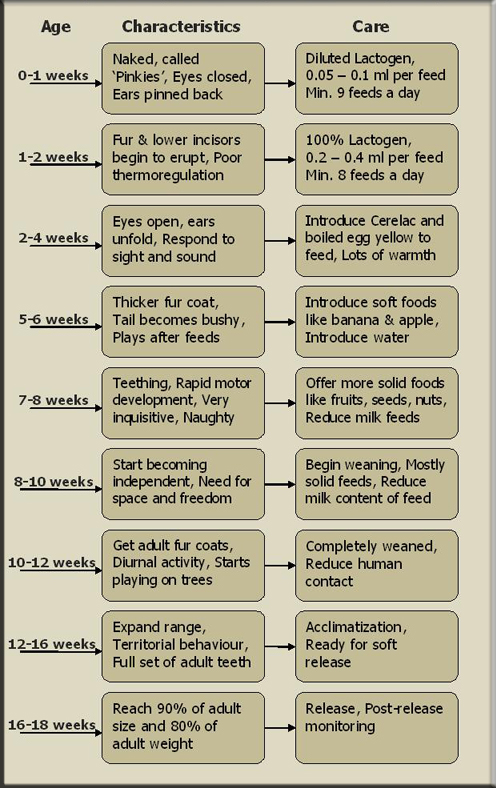 | Age | Characteristics | Care |
|---|---|---|
| 0-1 weeks | Naked, called 'Pinkies', Eyes closed, Ears pinned back | Diluted Lactogen, 0.05 – 0.1 ml per feed Min. 9 feeds a day |
| 1-2 weeks | Fur & lower incisors begin to erupt, Poor thermoregulation | 100% Lactogen, 0.2 – 0.4 ml per feed Min. 8 feeds a day |
| 2-4 weeks | Eyes open, ears unfold, Respond to sight and sound | Introduce Cerelac and boiled egg yellow to feed, Lots of warmth |
| 5-6 weeks | Thicker fur coat, Tail becomes bushy, Plays after feeds | Introduce soft foods like banana & apple, Introduce water |
| 7-8 weeks | Teething, Rapid motor development, Very inquisitive, Naughty | Offer more solid foods like fruits, seeds, nuts, Reduce milk feeds |
| 8-10 weeks | Start becoming independent, Need for space and freedom | Begin weaning, Mostly solid feeds, Reduce milk content of feed |
| 10-12 weeks | Get adult fur coats, Diurnal activity, Starts playing on trees | Completely weaned, Reduce human contact |
| 12-16 weeks | Expand range, Territorial behaviour, Full set of adult teeth | Acclimatization, Ready for soft release |
| 16-18 weeks | Reach 90% of adult size and 80% of adult weight | Release, Post-release monitoring |